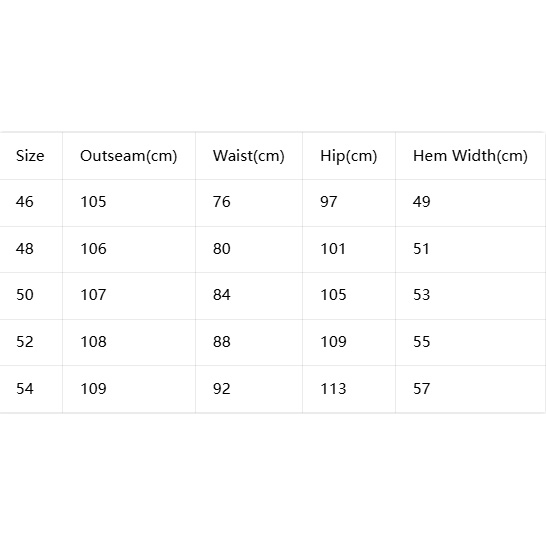 | Size | Outseam(cm) | Waist(cm) | Hip(cm) | Hem Width(cm) |
|---|---|---|---|---|
| 46 | 105 | 76 | 97 | 49 |
| 48 | 106 | 80 | 101 | 51 |
| 50 | 107 | 84 | 105 | 53 |
| 52 | 108 | 88 | 109 | 55 |
| 54 | 109 | 92 | 113 | 57 |